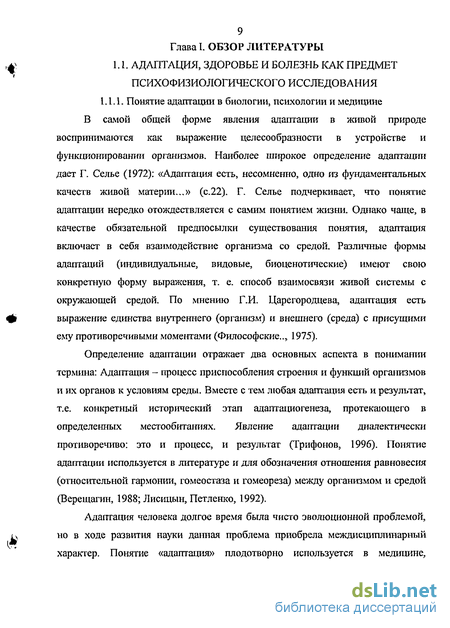 9

Глава I. ОБЗОР ЛИТЕРАТУРЫ

1.1. АДАПТАЦИЯ, ЗДОРОВЬЕ И БОЛЕЗНЬ КАК ПРЕДМЕТ ПСИХОФИЗИОЛОГИЧЕСКОГО ИССЛЕДОВАНИЯ

1.1.1. Понятие адаптации в биологии, психологии и медицине

В самой общей форме явления адаптации в живой природе воспринимаются как выражение целесообразности в устройстве и функционировании организмов. Наиболее широкое определение адаптации дает Г. Селье (1972): «Адаптация есть, несомненно, одно из фундаментальных качеств живой материи...» (с.22). Г. Селье подчеркивает, что понятие адаптации нередко отождествляется с самим понятием жизни. Однако чаще, в качестве обязательной предпосылки существования понятия, адаптация включает в себя взаимодействие организма со средой. Различные формы адаптаций (индивидуальные, видовые, биоценотические) имеют свою конкретную форму выражения, т. е. способ взаимосвязи живой системы с окружающей средой. По мнению Г.И. Царегородцева, адаптация есть выражение единства внутреннего (организм) и внешнего (среда) с присущими ему противоречивыми моментами (Философские.., 1975).

Определение адаптации отражает два основных аспекта в понимании термина: Адаптация – процесс приспособления строения и функций организмов и их органов к условиям среды. Вместе с тем любая адаптация есть и результат, т.е. конкретный исторический этап адаптациогенеза, протекающего в определенных местообитаниях. Явление адаптации диалектически противоречиво: это и процесс, и результат (Трифонов, 1996). Понятие адаптации используется в литературе и для обозначения отношения равновесия (относительной гармонии, гомеостаза и гомеореза) между организмом и средой (Верещагин, 1988; Лисицын, Петленко, 1992).

Адаптация человека долгое время была чисто эволюционной проблемой, но в ходе развития науки данная проблема приобрела междисциплинарный характер. Понятие «адаптация» плодотворно используется в медицине,

dsLib.net
библиотека диссертаций